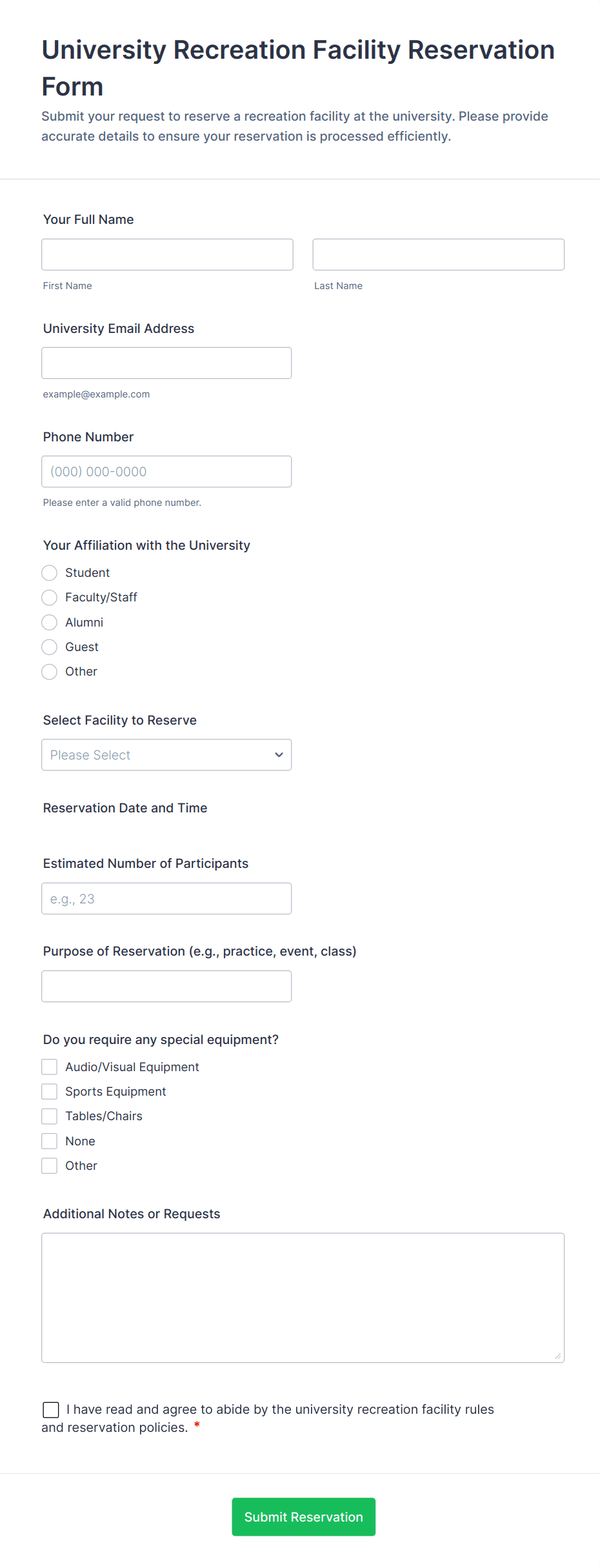 University Recreation Facility Reservation Form

Submit your request to reserve a recreation facility at the university. Please provide accurate details to ensure your reservation is processed efficiently.

Your Full Name

First Name

Last Name

University Email Address

example@example.com

Phone Number

(000) 000-0000

Please enter a valid phone number.

Your Affiliation with the University

Student

Faculty/Staff

Alumni

Guest

Other

Select Facility to Reserve

Please Select

Reservation Date and Time

Estimated Number of Participants

e.g., 23

Purpose of Reservation (e.g., practice, event, class)

Do you require any special equipment?

Audio/Visual Equipment

Sports Equipment

Tables/Chairs

None

Other

Additional Notes or Requests

I have read and agree to abide by the university recreation facility rules and reservation policies. *

Submit Reservation